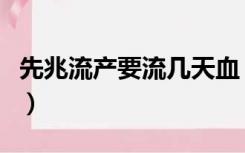 先兆流产要流几天血
）